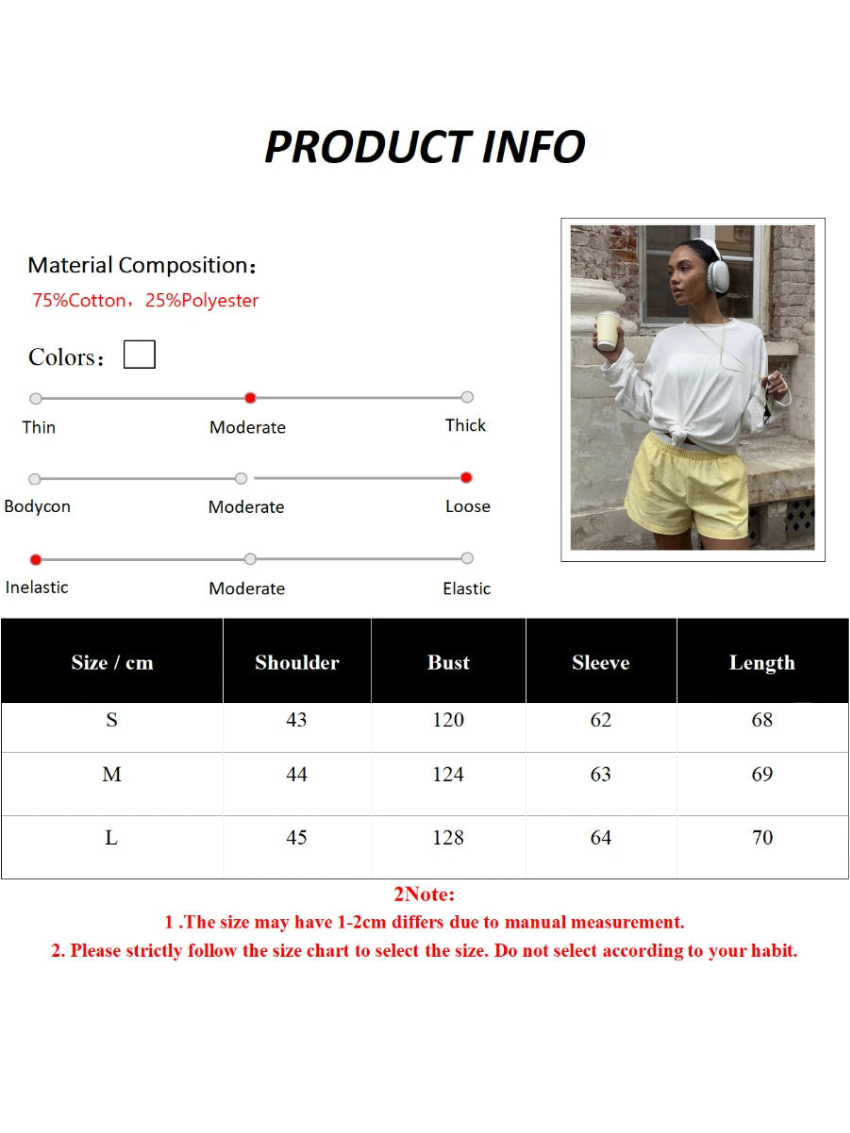 PRODUCT INFO

Material Composition：
75%Cotton，25%Polyester

Colors：

Thin Moderate Thick

Bodycon Moderate Loose

Inelastic Moderate Elastic

| Size / cm | Shoulder | Bust | Sleeve | Length |
|---|---|---|---|---|
| S | 43 | 120 | 62 | 68 |
| M | 44 | 124 | 63 | 69 |
| L | 45 | 128 | 64 | 70 |

2Note:
1 .The size may have 1-2cm differs due to manual measurement.
2. Please strictly follow the size chart to select the size. Do not select according to your habit.